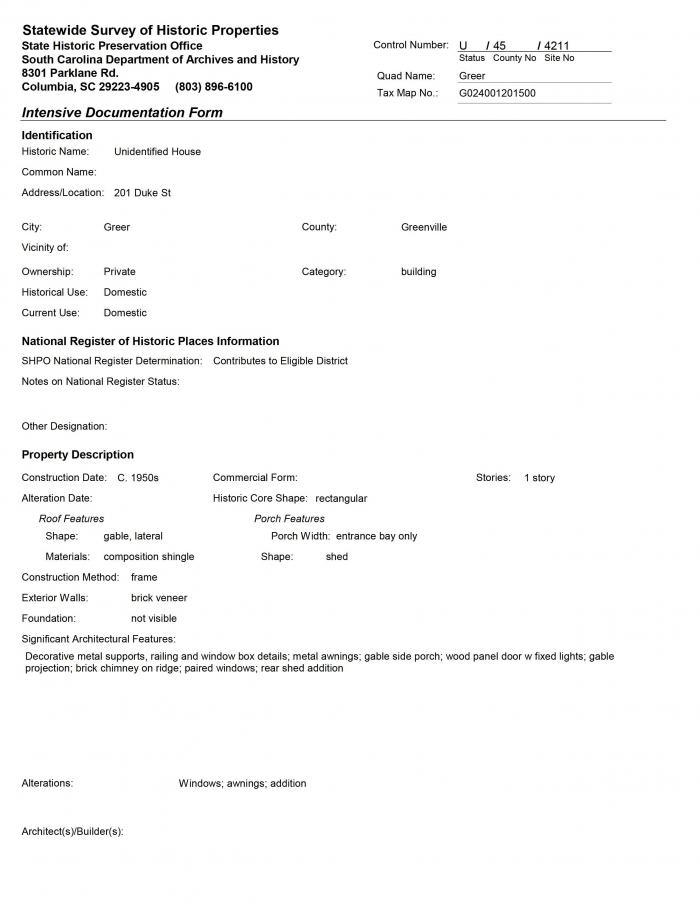 Statewide Survey of Historic Properties
State Historic Preservation Office
South Carolina Department of Archives and History
8301 Parklane Rd.
Columbia, SC 29223-4905 (803) 896-6100

Control Number: U / 45 / 4211
Status County No Site No
Quad Name: Greer
Tax Map No.: G024001201500

Intensive Documentation Form

Identification
Historic Name: Unidentified House
Common Name:
Address/Location: 201 Duke St

City: Greer
County: Greenville
Vicinity of:
Ownership: Private
Category: building
Historical Use: Domestic
Current Use: Domestic

National Register of Historic Places Information
SHPO National Register Determination: Contributes to Eligible District
Notes on National Register Status:

Other Designation:

Property Description
Construction Date: C. 1950s
Commercial Form:
Stories: 1 story
Alteration Date:
Historic Core Shape: rectangular
Roof Features
Shape: gable, lateral
Materials: composition shingle
Porch Features
Porch Width: entrance bay only
Shape: shed
Construction Method: frame
Exterior Walls: brick veneer
Foundation: not visible
Significant Architectural Features:
Decorative metal supports, railing and window box details; metal awnings; gable side porch; wood panel door w fixed lights; gable projection; brick chimney on ridge; paired windows; rear shed addition

Alterations: Windows; awnings; addition

Architect(s)/Builder(s):